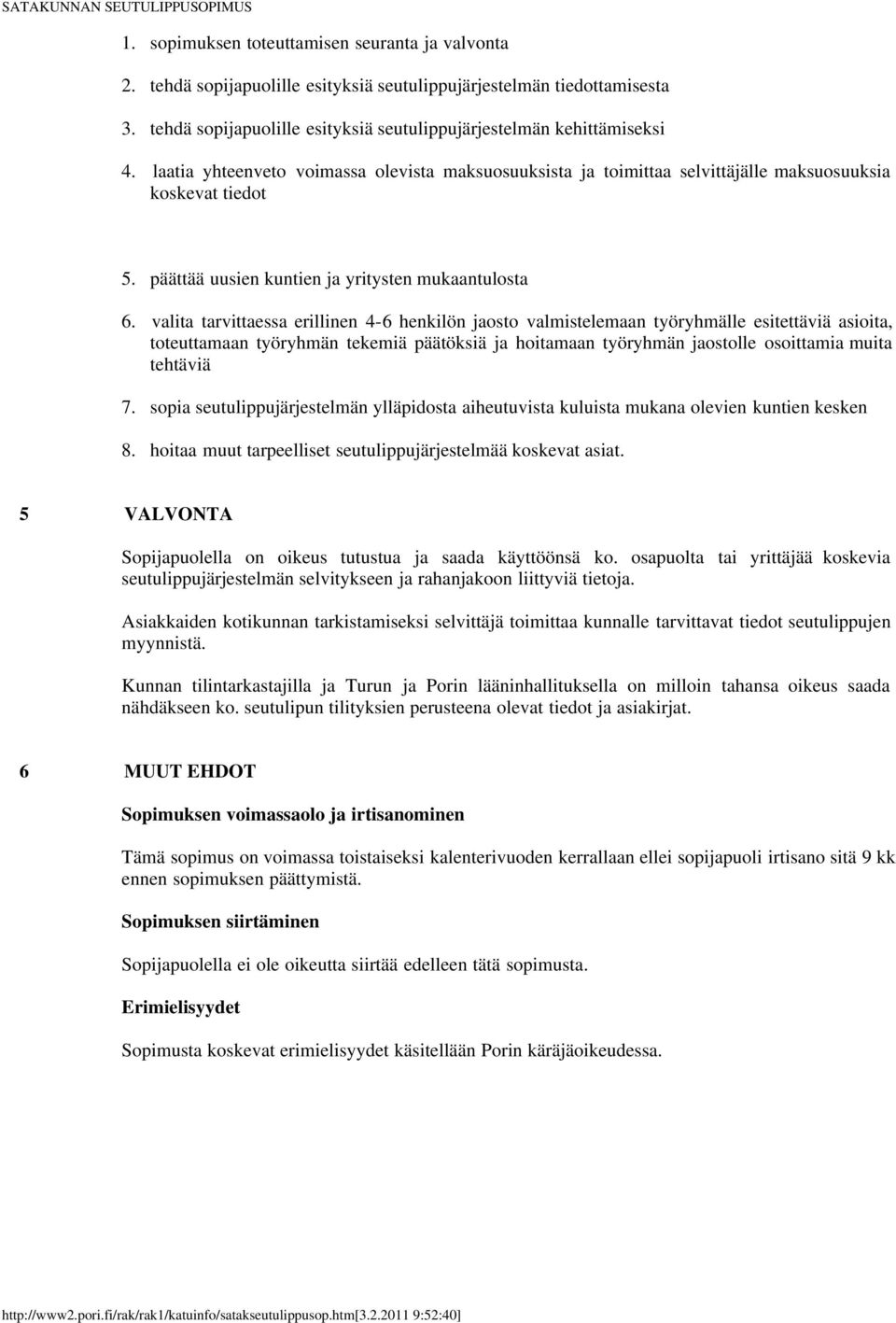 SATAKUNNAN SEUTULIPPUSOPIMUS

1. sopimuksen toteuttamisen seuranta ja valvonta

2. tehdä sopijapuolille esityksiä seutulippujärjestelmän tiedottamisesta

3. tehdä sopijapuolille esityksiä seutulippujärjestelmän kehittämiseksi

4. laatia yhteenveto voimassa olevista maksuosuuksista ja toimittaa selvittäjälle maksuosuuksia koskevat tiedot

5. päättää uusien kuntien ja yritysten mukaantulosta

6. valita tarvittaessa erillinen 4-6 henkilön jaosto valmistelemaan työryhmälle esitettäviä asioita, toteuttamaan työryhmän tekemiä päätöksiä ja hoitamaan työryhmän jaostolle osoittamia muita tehtäviä

7. sopia seutulippujärjestelmän ylläpidosta aiheutuvista kuluista mukana olevien kuntien kesken

8. hoitaa muut tarpeelliset seutulippujärjestelmää koskevat asiat.

5 VALVONTA

Sopijapuolella on oikeus tutustua ja saada käyttöönsä ko. osapuolta tai yrittäjää koskevia seutulippujärjestelmän selvitykseen ja rahanjakoon liittyviä tietoja.

Asiakkaiden kotikunnan tarkistamiseksi selvittäjä toimittaa kunnalle tarvittavat tiedot seutulippujen myynnistä.

Kunnan tilintarkastajilla ja Turun ja Porin lääninhallituksella on milloin tahansa oikeus saada nähdäkseen ko. seutulipun tilityksien perusteena olevat tiedot ja asiakirjat.

6 MUUT EHDOT

Sopimuksen voimassaolo ja irtisanominen

Tämä sopimus on voimassa toistaiseksi kalenterivuoden kerrallaan ellei sopijapuoli irtisano sitä 9 kk ennen sopimuksen päättymistä.

Sopimuksen siirtäminen

Sopijapuolella ei ole oikeutta siirtää edelleen tätä sopimusta.

Erimielisyydet

Sopimusta koskevat erimielisyydet käsitellään Porin käräjäoikeudessa.

http://www2.pori.fi/rak/rak1/katuinfo/satakseutulippusop.htm[3.2.2011 9:52:40]